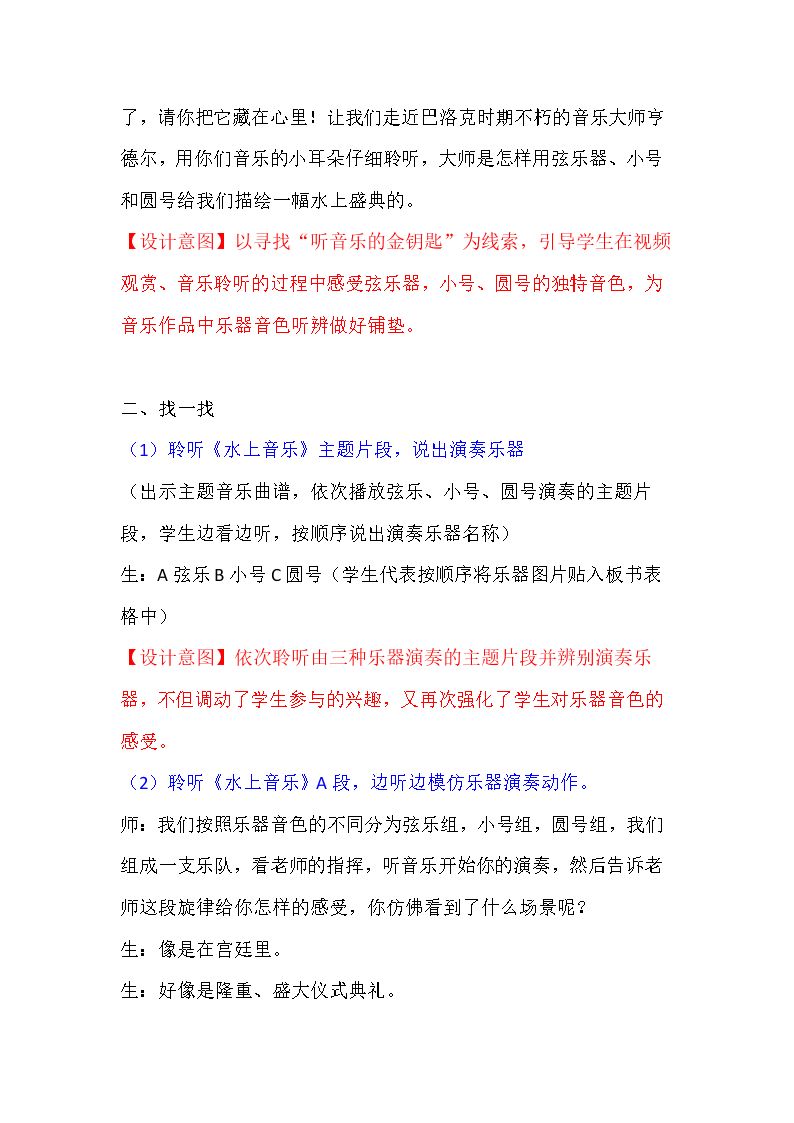 了，请你把它藏在心里！让我们走近巴洛克时期不朽的音乐大师亨德尔，用你们音乐的小耳朵仔细聆听，大师是怎样用弦乐器、小号和圆号给我们描绘一幅水上盛典的。

【设计意图】以寻找“听音乐的金钥匙”为线索，引导学生在视频观赏、音乐聆听的过程中感受弦乐器，小号、圆号的独特音色，为音乐作品中乐器音色听辨做好铺垫。

二、找一找

（1）聆听《水上音乐》主题片段，说出演奏乐器

（出示主题音乐曲谱，依次播放弦乐、小号、圆号演奏的主题片段，学生边看边听，按顺序说出演奏乐器名称）

生：A弦乐B小号C圆号（学生代表按顺序将乐器图片贴入板书表格中）

【设计意图】依次聆听由三种乐器演奏的主题片段并辨别演奏乐器，不但调动了学生参与的兴趣，又再次强化了学生对乐器音色的感受。

（2）聆听《水上音乐》A段，边听边模仿乐器演奏动作。

师：我们按照乐器音色的不同分为弦乐组，小号组，圆号组，我们组成一支乐队，看老师的指挥，听音乐开始你的演奏，然后告诉老师这段旋律给你怎样的感受，你仿佛看到了什么场景呢？

生：像是在宫廷里。

生：好像是隆重、盛大仪式典礼。